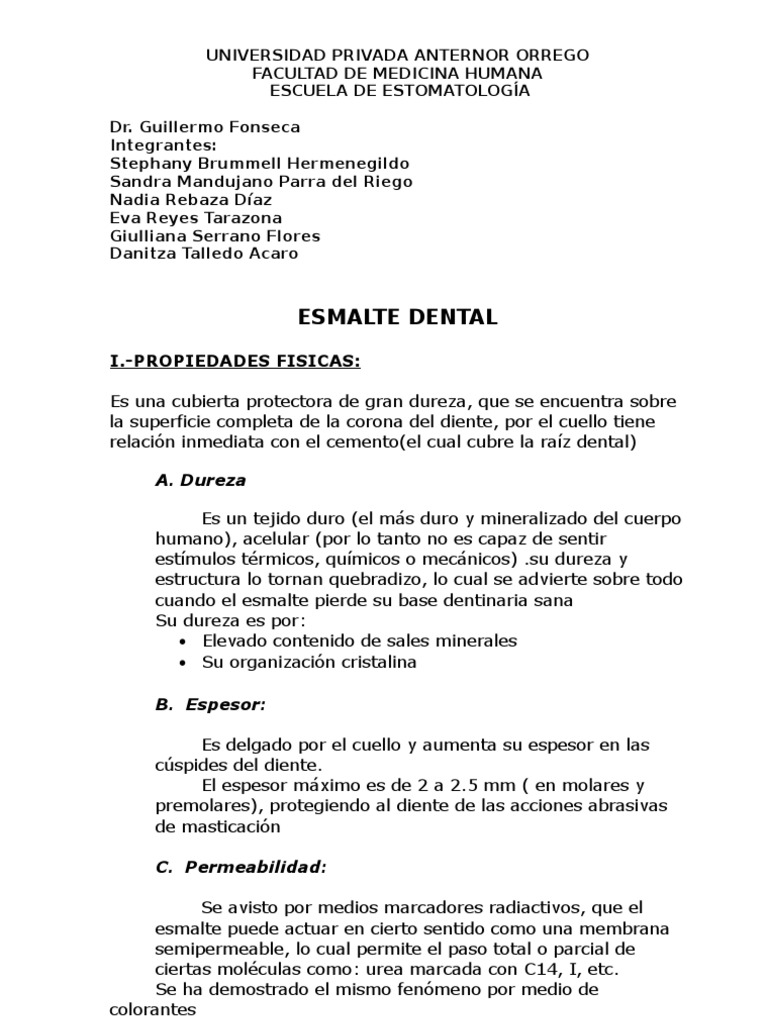 UNIVERSIDAD PRIVADA ANTERNOR ORREGO
FACULTAD DE MEDICINA HUMANA
ESCUELA DE ESTOMATOLOGÍA

Dr. Guillermo Fonseca
Integrantes:
Stephany Brummell Hermenegildo
Sandra Mandujano Parra del Riego
Nadia Rebaza Díaz
Eva Reyes Tarazona
Giulliana Serrano Flores
Danitza Talledo Acaro

ESMALTE DENTAL

I.-PROPIEDADES FISICAS:

Es una cubierta protectora de gran dureza, que se encuentra sobre la superficie completa de la corona del diente, por el cuello tiene relación inmediata con el cemento(el cual cubre la raíz dental)

A. Dureza

Es un tejido duro (el más duro y mineralizado del cuerpo humano), acelular (por lo tanto no es capaz de sentir estímulos térmicos, químicos o mecánicos) .su dureza y estructura lo tornan quebradizo, lo cual se advierte sobre todo cuando el esmalte pierde su base dentinaria sana
Su dureza es por:
• Elevado contenido de sales minerales
• Su organización cristalina

B. Espesor:

Es delgado por el cuello y aumenta su espesor en las cúspides del diente.
El espesor máximo es de 2 a 2.5 mm ( en molares y premolares), protegiendo al diente de las acciones abrasivas de masticación

C. Permeabilidad:

Se avisto por medios marcadores radiactivos, que el esmalte puede actuar en cierto sentido como una membrana semipermeable, lo cual permite el paso total o parcial de ciertas moléculas como: urea marcada con C14, I, etc.
Se ha demostrado el mismo fenómeno por medio de colorantes